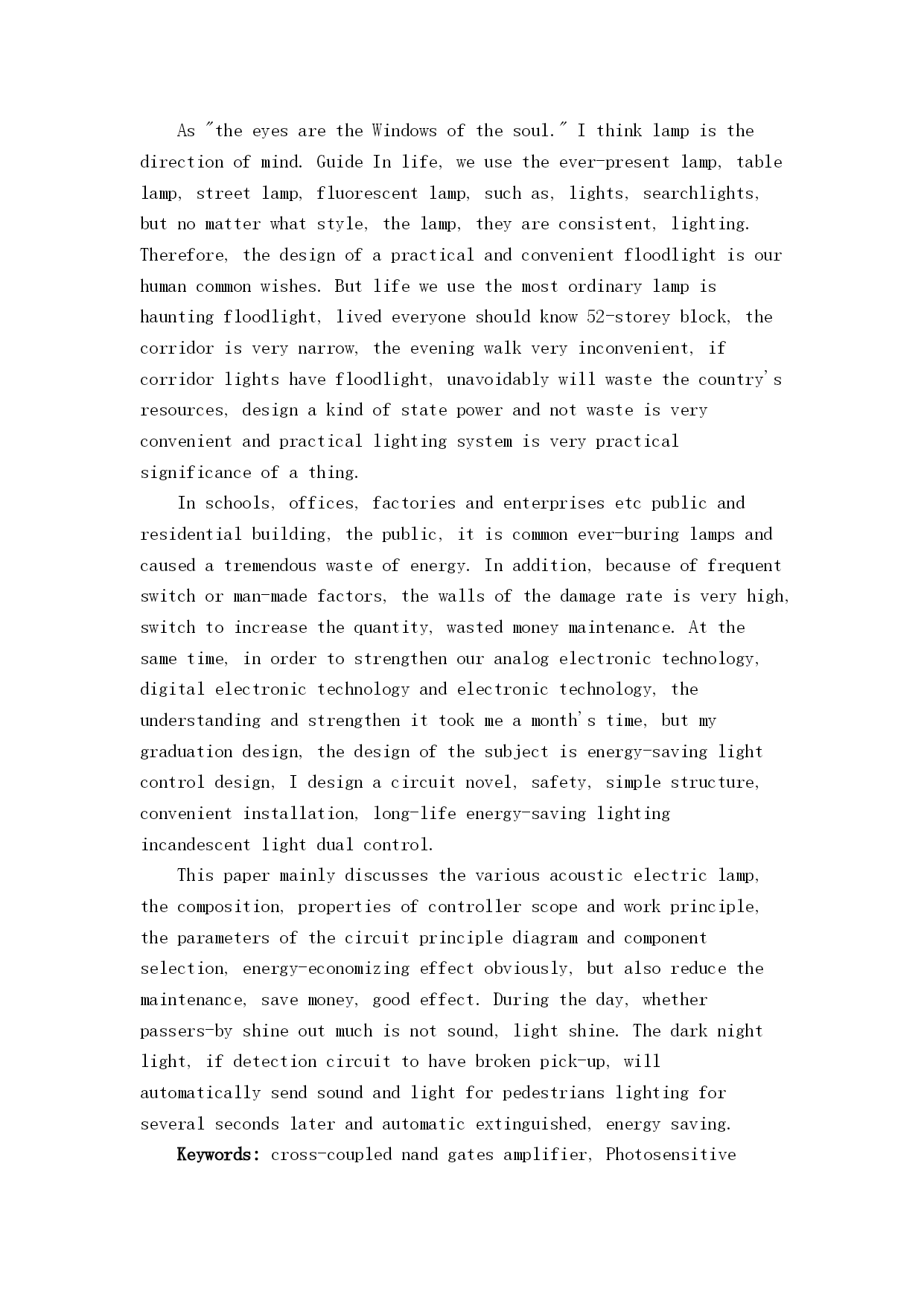 As "the eyes are the Windows of the soul." I think lamp is the direction of mind. Guide In life, we use the ever-present lamp, table lamp, street lamp, fluorescent lamp, such as, lights, searchlights, but no matter what style, the lamp, they are consistent, lighting. Therefore, the design of a practical and convenient floodlight is our human common wishes. But life we use the most ordinary lamp is haunting floodlight, lived everyone should know 52-storey block, the corridor is very narrow, the evening walk very inconvenient, if corridor lights have floodlight, unavoidably will waste the country's resources, design a kind of state power and not waste is very convenient and practical lighting system is very practical significance of a thing.

In schools, offices, factories and enterprises etc public and residential building, the public, it is common ever-buring lamps and caused a tremendous waste of energy. In addition, because of frequent switch or man-made factors, the walls of the damage rate is very high, switch to increase the quantity, wasted money maintenance. At the same time, in order to strengthen our analog electronic technology, digital electronic technology and electronic technology, the understanding and strengthen it took me a month's time, but my graduation design, the design of the subject is energy-saving light control design, I design a circuit novel, safety, simple structure, convenient installation, long-life energy-saving lighting incandescent light dual control.

This paper mainly discusses the various acoustic electric lamp, the composition, properties of controller scope and work principle, the parameters of the circuit principle diagram and component selection, energy-economizing effect obviously, but also reduce the maintenance, save money, good effect. During the day, whether passers-by shine out much is not sound, light shine. The dark night light, if detection circuit to have broken pick-up, will automatically send sound and light for pedestrians lighting for several seconds later and automatic extinguished, energy saving.

Keywords: cross-coupled nand gates amplifier, Photosensitive